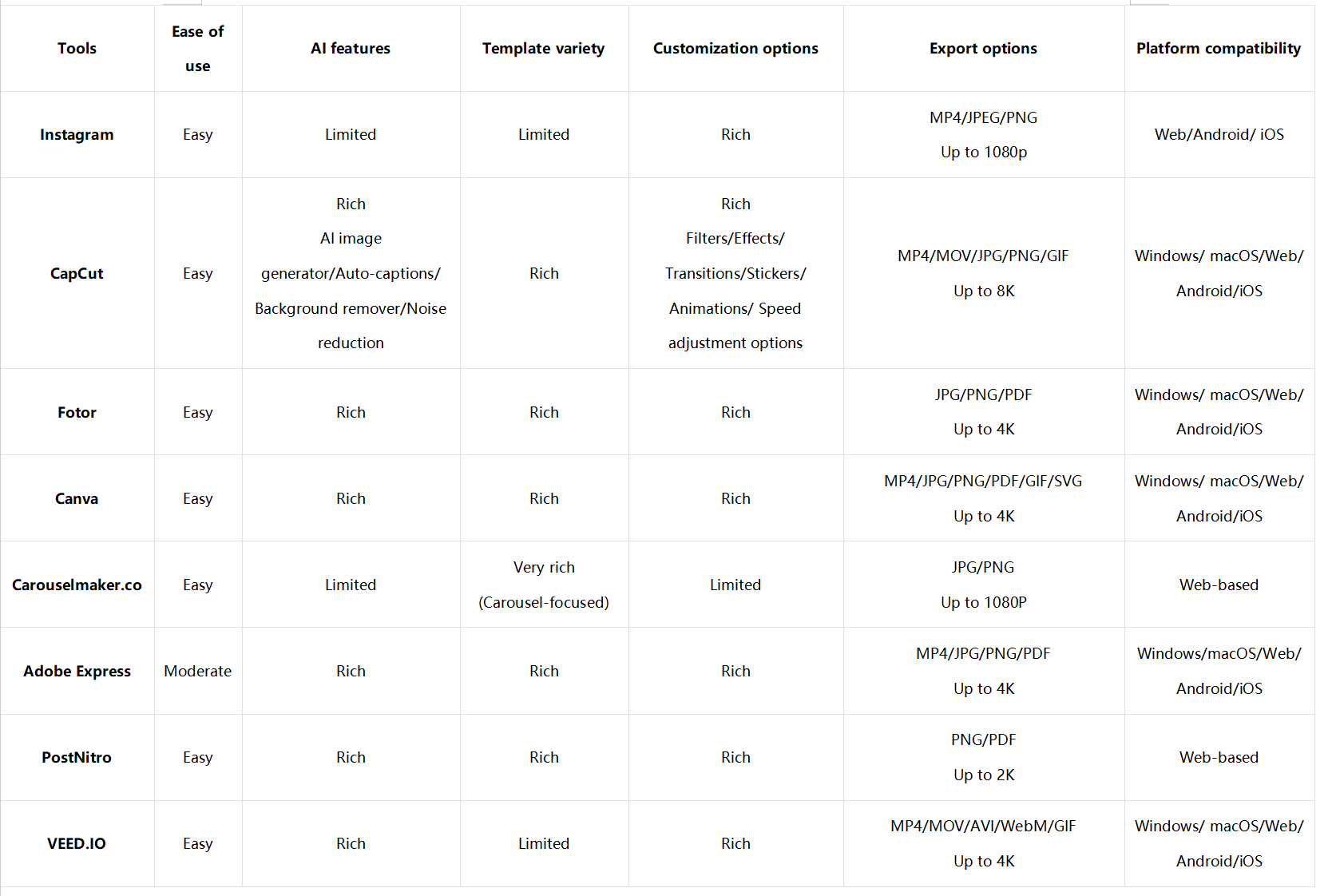 | Tools | Ease of use | AI features | Template variety | Customization options | Export options | Platform compatibility |
|---|---|---|---|---|---|---|
| Instagram | Easy | Limited | Limited | Rich | MP4/JPEG/PNG Up to 1080p | Web/Android/ iOS |
| CapCut | Easy | Rich AI image generator/Auto-captions/ Background remover/Noise reduction | Rich | Rich Filters/Effects/ Transitions/Stickers/ Animations/ Speed adjustment options | MP4/MOV/JPG/PNG/GIF Up to 8K | Windows/ macOS/Web/ Android/iOS |
| Fotor | Easy | Rich | Rich | Rich | JPG/PNG/PDF Up to 4K | Windows/ macOS/Web/ Android/iOS |
| Canva | Easy | Rich | Rich | Rich | MP4/JPG/PNG/PDF/GIF/SVG Up to 4K | Windows/ macOS/Web/ Android/iOS |
| Carouselmaker.co | Easy | Limited | Very rich (Carousel-focused) | Limited | JPG/PNG Up to 1080P | Web-based |
| Adobe Express | Moderate | Rich | Rich | Rich | MP4/JPG/PNG/PDF Up to 4K | Windows/macOS/Web/ Android/iOS |
| PostNitro | Easy | Rich | Rich | Rich | PNG/PDF Up to 2K | Web-based |
| VEED.IO | Easy | Rich | Limited | Rich | MP4/MOV/AVI/WebM/GIF Up to 4K | Windows/ macOS/Web/ Android/iOS |